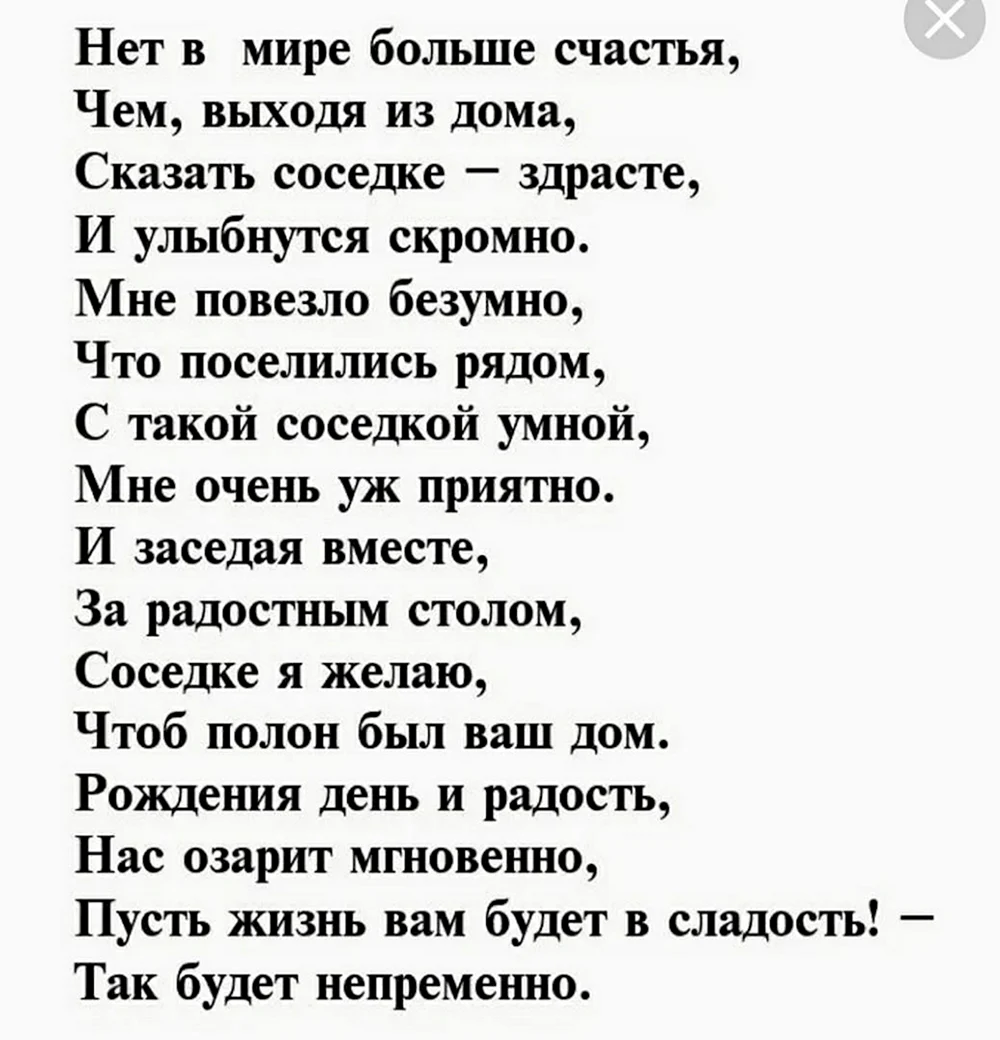 Нет в мире больше счастья,
Чем, выходя из дома,
Сказать соседке – здрасте,
И улыбнутся скромно.
Мне повезло безумно,
Что поселились рядом,
С такой соседкой умной,
Мне очень уж приятно.
И заседая вместе,
За радостным столом,
Соседке я желаю,
Чтоб полон был ваш дом.
Рождения день и радость,
Нас озарит мгновенно,
Пусть жизнь вам будет в сладость! –
Так будет непременно.